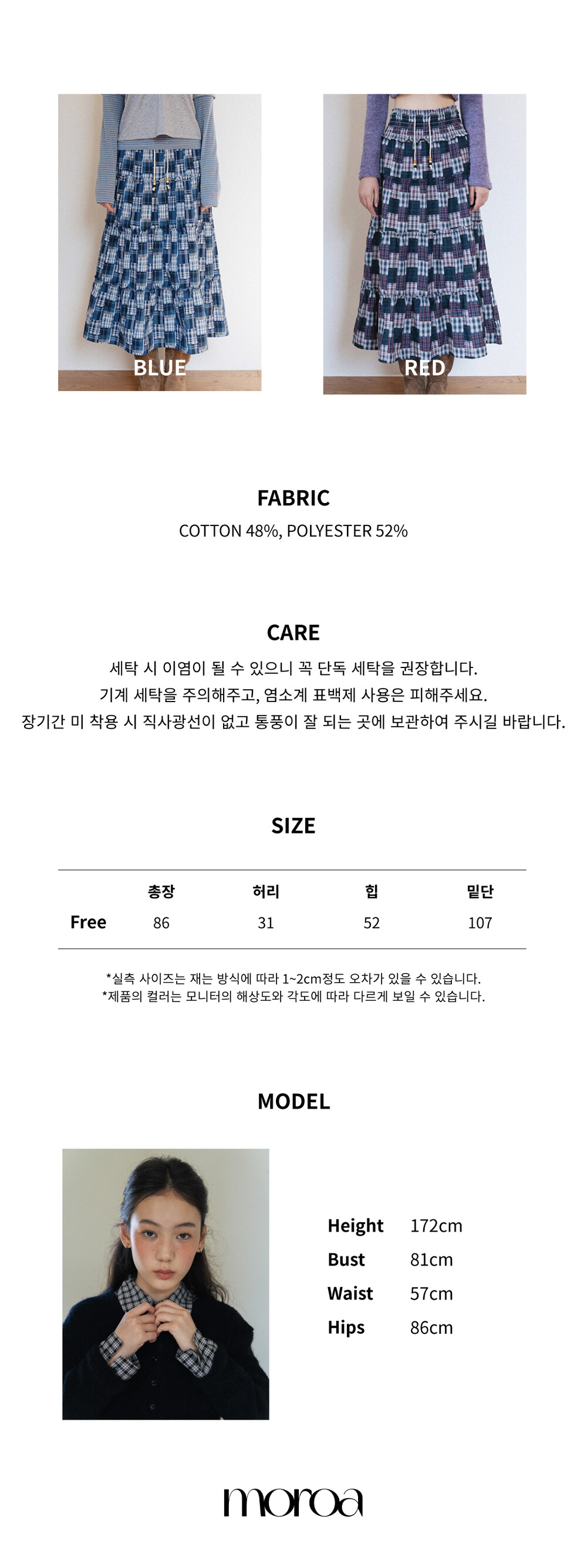 BLUE

RED

FABRIC

COTTON 48%, POLYESTER 52%

CARE

세탁 시 이염이 될 수 있으니 꼭 단독 세탁을 권장합니다.
기계 세탁을 주의해주고, 염소계 표백제 사용은 피해주세요.
장기간 미 착용 시 직사광선이 없고 통풍이 잘 되는 곳에 보관하여 주시길 바랍니다.

SIZE

|  | 총장 | 허리 | 힙 | 밑단 |
|---|---|---|---|---|
| Free | 86 | 31 | 52 | 107 |

*실측 사이즈는 재는 방식에 따라 1~2cm정도 오차가 있을 수 있습니다.
*제품의 컬러는 모니터의 해상도와 각도에 따라 다르게 보일 수 있습니다.

MODEL

Height 172cm
Bust 81cm
Waist 57cm
Hips 86cm

moroa